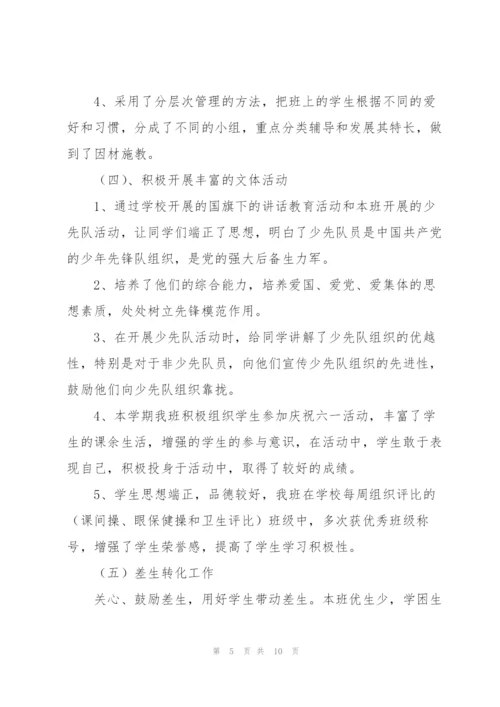 4、采用了分层次管理的方法，把班上的学生根据不同的爱好和习惯，分成了不同的小组，重点分类辅导和发展其特长，做到了因材施教。

（四）、积极开展丰富的文体活动

1、通过学校开展的国旗下的讲话教育活动和本班开展的少先队活动，让同学们端正了思想，明白了少先队员是中国共产党的少年先锋队组织，是党的强大后备生力军。

2、培养了他们的综合能力，培养爱国、爱党、爱集体的思想素质，处处树立先锋模范作用。

3、在开展少先队活动时，给同学讲解了少先队组织的优越性，特别是对于非少先队员，向他们宣传少先队组织的先进性，鼓励他们向少先队组织靠拢。

4、本学期我班积极组织学生参加庆祝六一活动，丰富了学生的课余生活，增强的学生的参与意识，在活动中，学生敢于表现自己，积极投身于活动中，取得了较好的成绩。

5、学生思想端正，品德较好，我班在学校每周组织评比的（课间操、眼保健操和卫生评比）班级中，多次获优秀班级称号，增强了学生荣誉感，提高了学生学习积极性。

（五）差生转化工作

关心、鼓励差生，用好学生带动差生。本班优生少，学困生

第 5 页 共 10 页